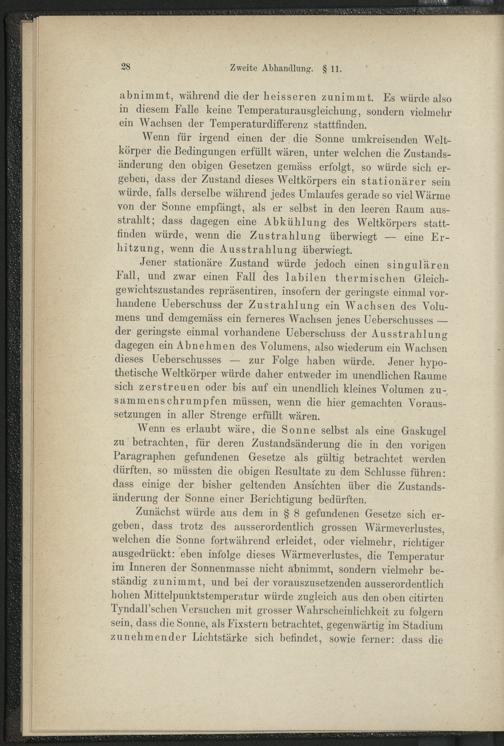 28 Zweite Abhandlung. § 11.

abnimmt, während die der heisseren zunimmt. Es würde also in diesem Falle keine Temperaturausgleichung, sondern vielmehr ein Wachsen der Temperaturdifferenz stattfinden.

Wenn für irgend einen der die Sonne umkreisenden Weltkörper die Bedingungen erfüllt wären, unter welchen die Zustandsänderung den obigen Gesetzen gemäss erfolgt, so würde sich ergeben, dass der Zustand dieses Weltkörpers ein stationärer sein würde, falls derselbe während jedes Umlaufes gerade so viel Wärme von der Sonne empfängt, als er selbst in den leeren Raum ausstrahlt; dass dagegen eine Abkühlung des Weltkörpers stattfinden würde, wenn die Zustrahlung überwiegt — eine Erhitzung, wenn die Ausstrahlung überwiegt.

Jener stationäre Zustand würde jedoch einen singulären Fall, und zwar einen Fall des labilen thermischen Gleichgewichtszustandes repräsentiren, insofern der geringste einmal vorhandene Ueberschuss der Zustrahlung ein Wachsen des Volumens und demgemäss ein ferneres Wachsen jenes Ueberschusses — der geringste einmal vorhandene Ueberschuss der Ausstrahlung dagegen ein Abnehmen des Volumens, also wiederum ein Wachsen dieses Ueberschusses — zur Folge haben würde. Jener hypothetische Weltkörper würde daher entweder im unendlichen Raume sich zerstreuen oder bis auf ein unendlich kleines Volumen zusammenschrumpfen müssen, wenn die hier gemachten Voraussetzungen in aller Strenge erfüllt wären.

Wenn es erlaubt wäre, die Sonne selbst als eine Gaskugel zu betrachten, für deren Zustandsänderung die in den vorigen Paragraphen gefundenen Gesetze als gültig betrachtet werden dürften, so müssten die obigen Resultate zu dem Schlusse führen: dass einige der bisher geltenden Ansichten über die Zustandsänderung der Sonne einer Berichtigung bedürften.

Zunächst würde aus dem in § 8 gefundenen Gesetze sich ergeben, dass trotz des ausserordentlich grossen Wärmeverlustes, welchen die Sonne fortwährend erleidet, oder vielmehr, richtiger ausgedrückt: eben infolge dieses Wärmeverlustes, die Temperatur im Inneren der Sonnenmasse nicht abnimmt, sondern vielmehr beständig zunimmt, und bei der vorauszusetzenden ausserordentlich hohen Mittelpunktstemperatur würde zugleich aus den oben citirten Tyndall'schen Versuchen mit grosser Wahrscheinlichkeit zu folgern sein, dass die Sonne, als Fixstern betrachtet, gegenwärtig im Stadium zunehmender Lichtstärke sich befindet, sowie ferner: dass die